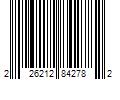 2 26212 84278 2